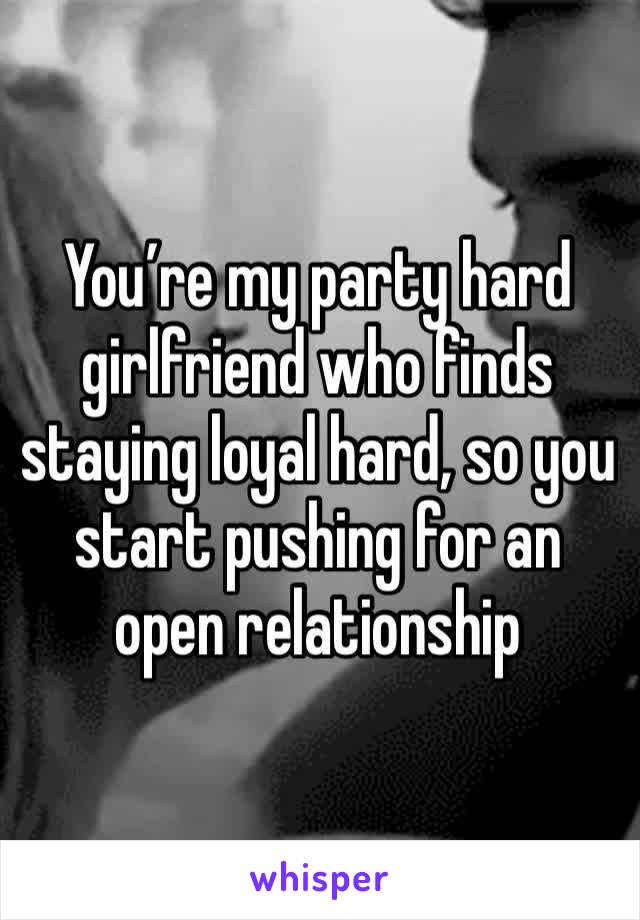 You’re my party hard girlfriend who finds staying loyal hard, so you start pushing for an open relationship

whisper